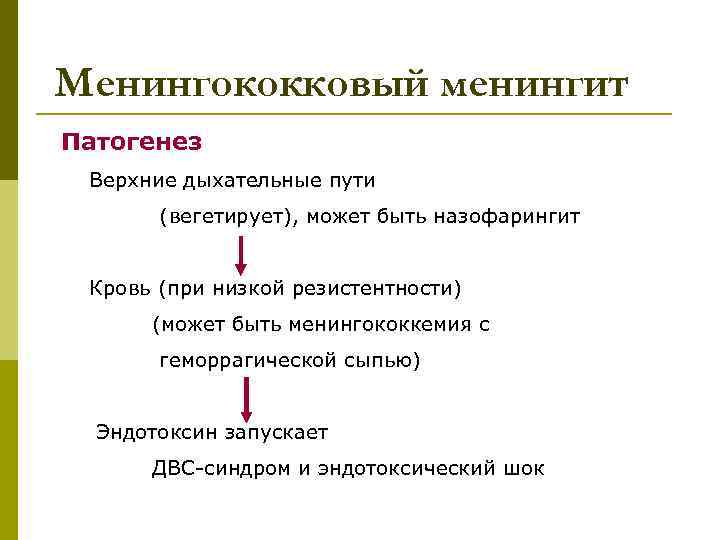 Менингококковый менингит

Патогенез

Верхние дыхательные пути

(вегетирует), может быть назофарингит

Кровь (при низкой резистентности)

(может быть менингококкемия с

геморрагической сыпью)

Эндотоксин запускает

ДВС-синдром и эндотоксический шок